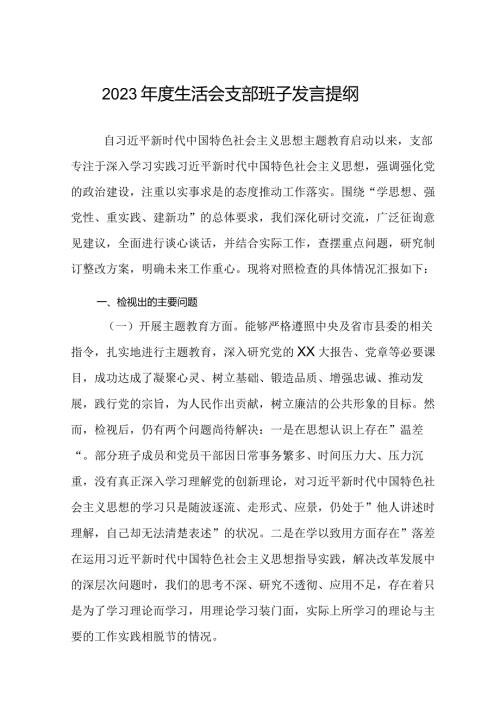 2023年度生活会支部班子发言提纲

自习近平新时代中国特色社会主义思想主题教育启动以来，支部专注于深入学习实践习近平新时代中国特色社会主义思想，强调强化党的政治建设，注重以实事求是的态度推动工作落实。围绕“学思想、强党性、重实践、建新功”的总体要求，我们深化研讨交流，广泛征询意见建议，全面进行谈心谈话，并结合实际工作，查摆重点问题，研究制订整改方案，明确未来工作重心。现将对照检查的具体情况汇报如下：

一、检视出的主要问题

（一）开展主题教育方面。能够严格遵照中央及省市县委的相关指令，扎实地进行主题教育，深入研究党的XX大报告、党章等必要课目，成功达成了凝聚心灵、树立基础、锻造品质、增强忠诚、推动发展，践行党的宗旨，为人民作出贡献，树立廉洁的公共形象的目标。然而，检视后，仍有两个问题尚待解决：一是在思想认识上存在”温差“。部分班子成员和党员干部因日常事务繁多、时间压力大、压力沉重，没有真正深入学习理解党的创新理论，对习近平新时代中国特色社会主义思想的学习只是随波逐流、走形式、应景，仍处于”他人讲述时理解，自己却无法清楚表述”的状况。二是在学以致用方面存在”落差在运用习近平新时代中国特色社会主义思想指导实践，解决改革发展中的深层次问题时，我们的思考不深、研究不透彻、应用不足，存在着只是为了学习理论而学习，用理论学习装门面，实际上所学习的理论与主要的工作实践相脱节的情况。